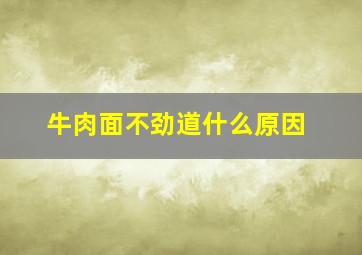 牛肉面不劲道什么原因